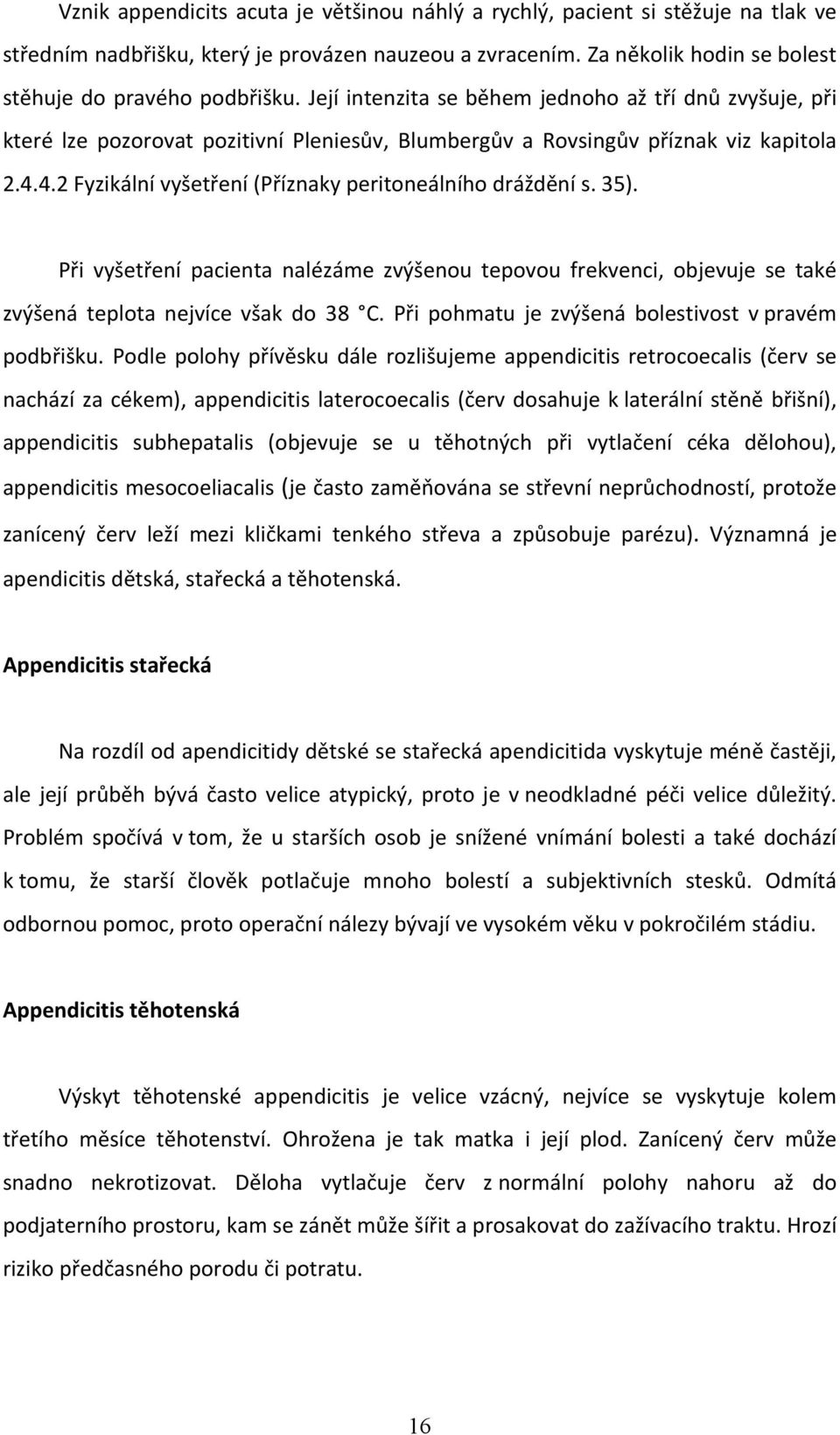 Vznik appendicits acuta je většinou náhlý a rychlý, pacient si stěžuje na tlak ve středním nadbřišku, který je provázen nauzeou a zvracením. Za několik hodin se bolest stěhuje do pravého podbřišku. Její intenzita se během jednoho až tří dnů zvyšuje, při které lze pozorovat pozitivní Pleniesův, Blumbergův a Rovsingův příznak viz kapitola 2.4.4.2 Fyzikální vyšetření (Příznaky peritoneálního dráždění s. 35).

Při vyšetření pacienta nalézáme zvýšenou tepovou frekvenci, objevuje se také zvýšená teplota nejvíce však do 38 °C. Při pohmatu je zvýšená bolestivost v pravém podbřišku. Podle polohy přívěsku dále rozlišujeme appendicitis retrocoecalis (červ se nachází za cékem), appendicitis laterocoecalis (červ dosahuje k laterální stěně břišní), appendicitis subhepatalis (objevuje se u těhotných při vytlačení céka dělohou), appendicitis mesocoeliacalis (je často zaměňována se střevní neprůchodností, protože zanícený červ leží mezi kličkami tenkého střeva a způsobuje parézu). Významná je apendicitis dětská, stařecká a těhotenská.

Appendicitis stařecká

Na rozdíl od apendicitidy dětské se stařecká apendicitida vyskytuje méně častěji, ale její průběh bývá často velice atypický, proto je v neodkladné péči velice důležitý. Problém spočívá v tom, že u starších osob je snížené vnímání bolesti a také dochází k tomu, že starší člověk potlačuje mnoho bolestí a subjektivních stesků. Odmítá odbornou pomoc, proto operační nálezy bývají ve vysokém věku v pokročilém stádiu.

Appendicitis těhotenská

Výskyt těhotenské appendicitis je velice vzácný, nejvíce se vyskytuje kolem třetího měsíce těhotenství. Ohrožena je tak matka i její plod. Zanícený červ může snadno nekrotizovat. Děloha vytlačuje červ z normální polohy nahoru až do podjaterního prostoru, kam se zánět může šířit a prosakovat do zažívacího traktu. Hrozí riziko předčasného porodu či potratu.

16